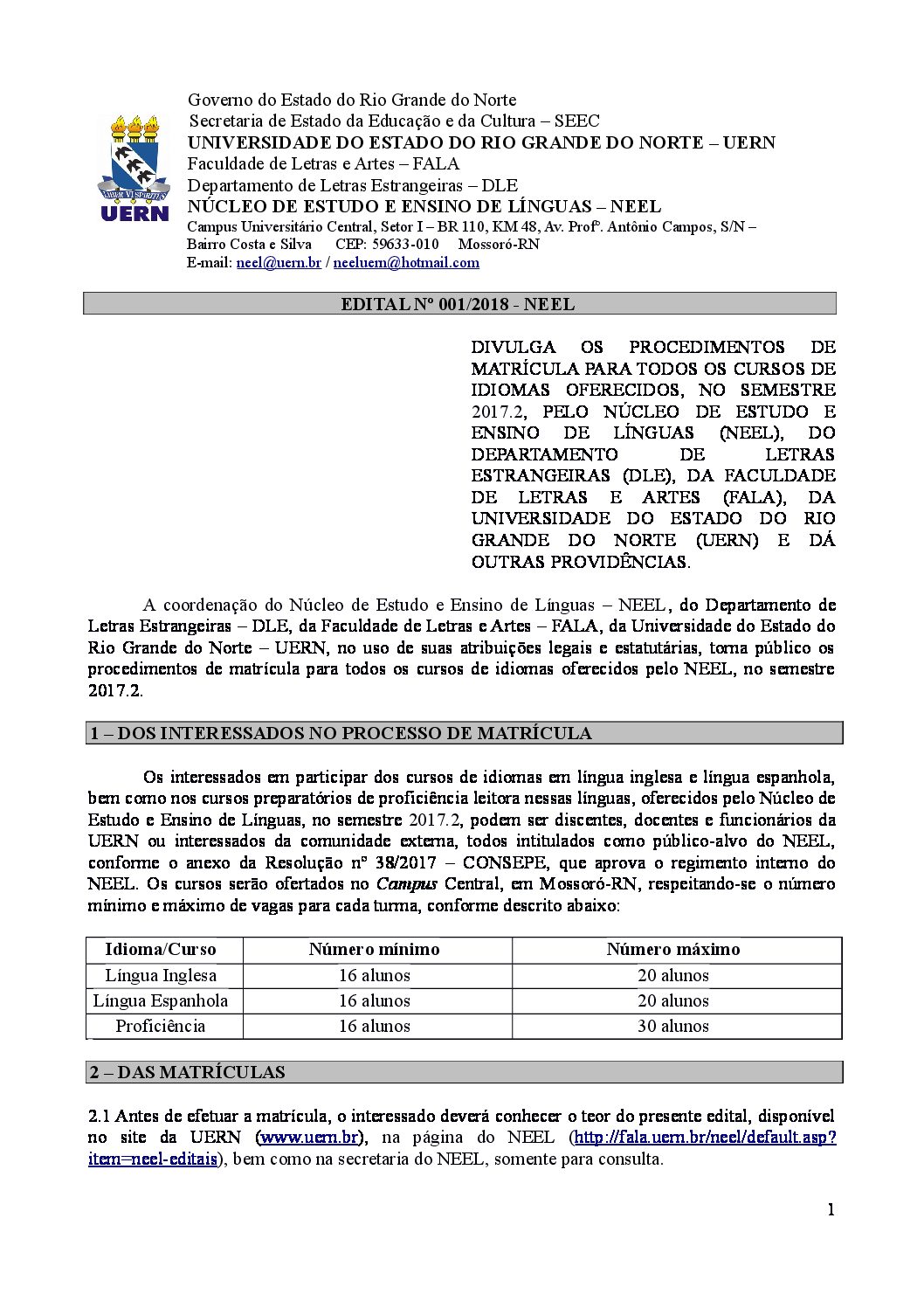 UERN

Governo do Estado do Rio Grande do Norte
Secretaria de Estado da Educação e da Cultura – SEEC
UNIVERSIDADE DO ESTADO DO RIO GRANDE DO NORTE – UERN
Faculdade de Letras e Artes – FALA
Departamento de Letras Estrangeiras – DLE
NÚCLEO DE ESTUDO E ENSINO DE LÍNGUAS – NEEL
Campus Universitário Central, Setor I – BR 110, KM 48, Av. Profº. Antônio Campos, S/N – Bairro Costa e Silva CEP: 59633-010 Mossoró-RN
E-mail: neel@uern.br / neeluern@hotmail.com

EDITAL Nº 001/2018 - NEEL

DIVULGA OS PROCEDIMENTOS DE MATRÍCULA PARA TODOS OS CURSOS DE IDIOMAS OFERECIDOS, NO SEMESTRE 2017.2, PELO NÚCLEO DE ESTUDO E ENSINO DE LÍNGUAS (NEEL), DO DEPARTAMENTO DE LETRAS ESTRANGEIRAS (DLE), DA FACULDADE DE LETRAS E ARTES (FALA), DA UNIVERSIDADE DO ESTADO DO RIO GRANDE DO NORTE (UERN) E DÁ OUTRAS PROVIDÊNCIAS.

A coordenação do Núcleo de Estudo e Ensino de Línguas – NEEL, do Departamento de Letras Estrangeiras – DLE, da Faculdade de Letras e Artes – FALA, da Universidade do Estado do Rio Grande do Norte – UERN, no uso de suas atribuições legais e estatutárias, torna público os procedimentos de matrícula para todos os cursos de idiomas oferecidos pelo NEEL, no semestre 2017.2.

1 – DOS INTERESSADOS NO PROCESSO DE MATRÍCULA

Os interessados em participar dos cursos de idiomas em língua inglesa e língua espanhola, bem como nos cursos preparatórios de proficiência leitora nessas línguas, oferecidos pelo Núcleo de Estudo e Ensino de Línguas, no semestre 2017.2, podem ser discentes, docentes e funcionários da UERN ou interessados da comunidade externa, todos intitulados como público-alvo do NEEL, conforme o anexo da Resolução nº 38/2017 – CONSEPE, que aprova o regimento interno do NEEL. Os cursos serão ofertados no Campus Central, em Mossoró-RN, respeitando-se o número mínimo e máximo de vagas para cada turma, conforme descrito abaixo:

| Idioma/Curso | Número mínimo | Número máximo |
|---|---|---|
| Língua Inglesa | 16 alunos | 20 alunos |
| Língua Espanhola | 16 alunos | 20 alunos |
| Proficiência | 16 alunos | 30 alunos |

2 – DAS MATRÍCULAS

2.1 Antes de efetuar a matrícula, o interessado deverá conhecer o teor do presente edital, disponível no site da UERN (www.uern.br), na página do NEEL (http://fala.uern.br/neel/default.asp?item=neel-editais), bem como na secretaria do NEEL, somente para consulta.

1